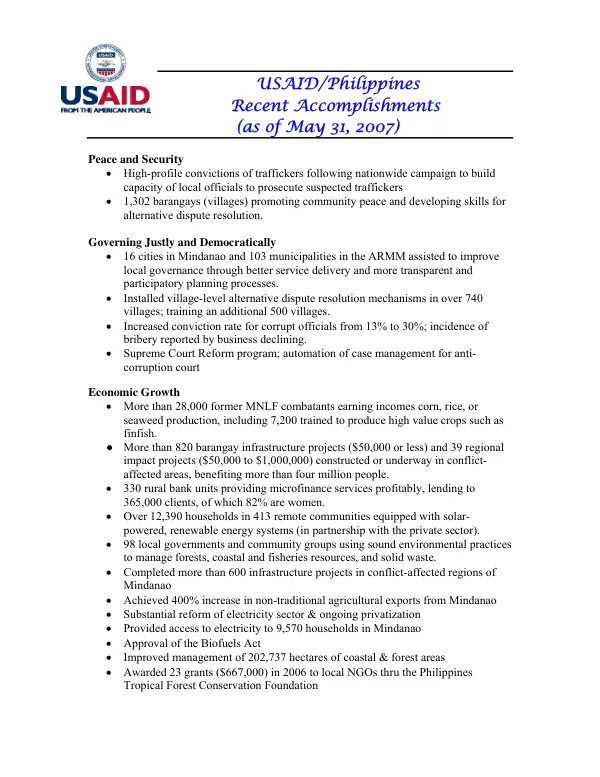 USAID
FROM THE AMERICAN PEOPLE

USAID/Philippines
Recent Accomplishments
(as of May 31, 2007)

Peace and Security
• High-profile convictions of traffickers following nationwide campaign to build capacity of local officials to prosecute suspected traffickers
• 1,302 barangays (villages) promoting community peace and developing skills for alternative dispute resolution.

Governing Justly and Democratically
• 16 cities in Mindanao and 103 municipalities in the ARMM assisted to improve local governance through better service delivery and more transparent and participatory planning processes.
• Installed village-level alternative dispute resolution mechanisms in over 740 villages; training an additional 500 villages.
• Increased conviction rate for corrupt officials from 13% to 30%; incidence of bribery reported by business declining.
• Supreme Court Reform program; automation of case management for anti-corruption court

Economic Growth
• More than 28,000 former MNLF combatants earning incomes corn, rice, or seaweed production, including 7,200 trained to produce high value crops such as finfish.
• More than 820 barangay infrastructure projects ($50,000 or less) and 39 regional impact projects ($50,000 to $1,000,000) constructed or underway in conflict-affected areas, benefiting more than four million people.
• 330 rural bank units providing microfinance services profitably, lending to 365,000 clients, of which 82% are women.
• Over 12,390 households in 413 remote communities equipped with solar-powered, renewable energy systems (in partnership with the private sector).
• 98 local governments and community groups using sound environmental practices to manage forests, coastal and fisheries resources, and solid waste.
• Completed more than 600 infrastructure projects in conflict-affected regions of Mindanao
• Achieved 400% increase in non-traditional agricultural exports from Mindanao
• Substantial reform of electricity sector & ongoing privatization
• Provided access to electricity to 9,570 households in Mindanao
• Approval of the Biofuels Act
• Improved management of 202,737 hectares of coastal & forest areas
• Awarded 23 grants ($667,000) in 2006 to local NGOs thru the Philippines Tropical Forest Conservation Foundation